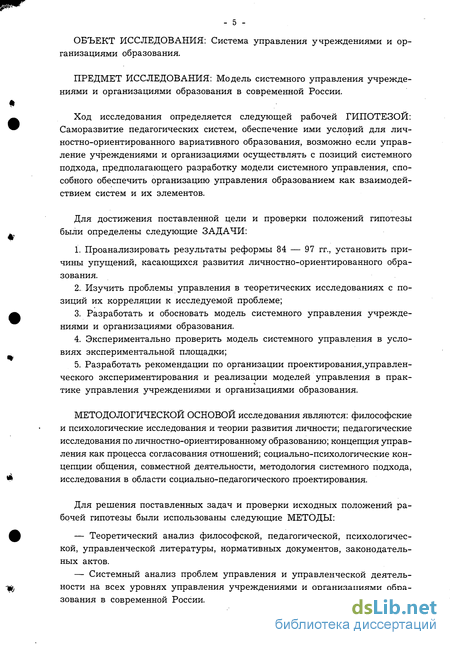 - 5 -

ОБЪЕКТ ИССЛЕДОВАНИЯ: Система управления учреждениями и организациями образования.

ПРЕДМЕТ ИССЛЕДОВАНИЯ: Модель системного управления учреждениями и организациями образования в современной России.

Ход исследования определяется следующей рабочей ГИПОТЕЗОЙ: Саморазвитие педагогических систем, обеспечение ими условий для личностно-ориентированного вариативного образования, возможно если управление учреждениями и организациями осуществлять с позиций системного подхода, предполагающего разработку модели системного управления, способного обеспечить организацию управления образованием как взаимодействием систем и их элементов.

Для достижения поставленной цели и проверки положений гипотезы были определены следующие ЗАДАЧИ:

1. Проанализировать результаты реформы 84 — 97 гг., установить причины упущений, касающихся развития личностно-ориентированного образования.

2. Изучить проблемы управления в теоретических исследованиях с позиций их корреляции к исследуемой проблеме;

3. Разработать и обосновать модель системного управления учреждениями и организациями образования.

4. Экспериментально проверить модель системного управления в условиях экспериментальной площадки;

5. Разработать рекомендации по организации проектирования,управленческого экспериментирования и реализации моделей управления в практике управления учреждениями и организациями образования.

МЕТОДОЛОГИЧЕСКОЙ ОСНОВОЙ исследования являются: философские и психологические исследования и теории развития личности; педагогические исследования по личностно-ориентированному образованию; концепция управления как процесса согласования отношений; социально-психологические концепции общения, совместной деятельности, методология системного подхода, исследования в области социально-педагогического проектирования.

Для решения поставленных задач и проверки исходных положений рабочей гипотезы были использованы следующие МЕТОДЫ:

— Теоретический анализ философской, педагогической, психологической, управленческой литературы, нормативных документов, законодательных актов.

— Системный анализ проблем управления и управленческой деятельности на всех уровнях управления учреждениями и организациями образования в современной России.

dsLib.net
библиотека диссертаций